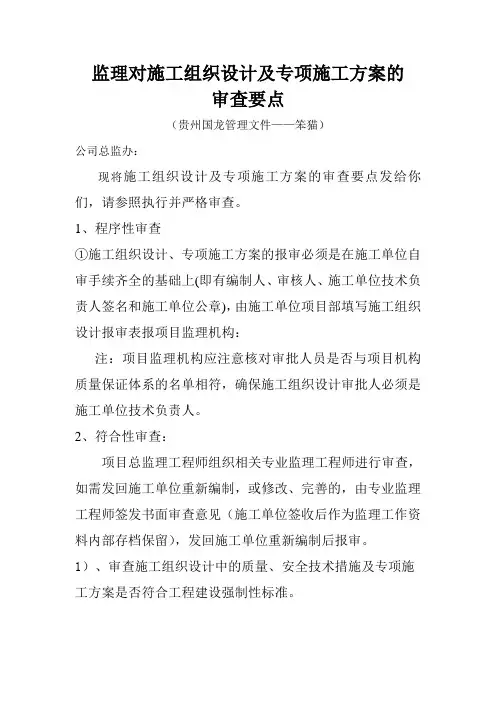 监理对施工组织设计及专项施工方案的审查要点

（贵州国龙管理文件——笨猫）

公司总监办：

现将施工组织设计及专项施工方案的审查要点发给你们，请参照执行并严格审查。

1、程序性审查

①施工组织设计、专项施工方案的报审必须是在施工单位自审手续齐全的基础上(即有编制人、审核人、施工单位技术负责人签名和施工单位公章)，由施工单位项目部填写施工组织设计报审表报项目监理机构：

注：项目监理机构应注意核对审批人员是否与项目机构质量保证体系的名单相符，确保施工组织设计审批人必须是施工单位技术负责人。

2、符合性审查：

项目总监理工程师组织相关专业监理工程师进行审查，如需发回施工单位重新编制，或修改、完善的，由专业监理工程师签发书面审查意见（施工单位签收后作为监理工作资料内部存档保留），发回施工单位重新编制后报审。

1）、审查施工组织设计中的质量、安全技术措施及专项施工方案是否符合工程建设强制性标准。